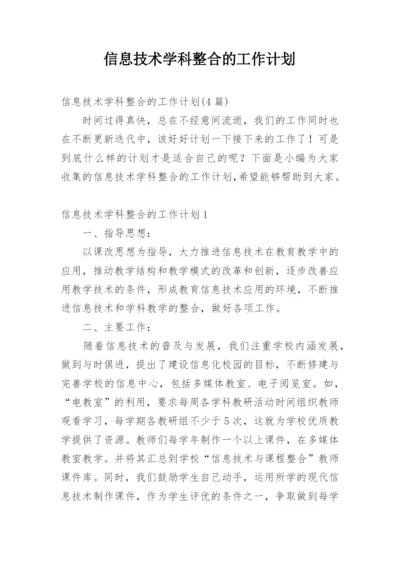 信息技术学科整合的工作计划

信息技术学科整合的工作计划(4篇)

时间过得真快，总在不经意间流逝，我们的工作同时也在不断更新迭代中，该好好计划一下接下来的工作了！可是到底什么样的计划才是适合自己的呢？下面是小编为大家收集的信息技术学科整合的工作计划,希望能够帮助到大家。

信息技术学科整合的工作计划1

一、指导思想：

以课改思想为指导，大力推进信息技术在教育教学中的应用，推动教学结构和教学模式的改革和创新，逐步改善应用教学技术的条件，形成教育信息技术应用的环境，不断推进信息技术和学科教学的整合，做好各项工作。

二、主要工作：

随着信息技术的普及与发展，我们注重学校内涵发展，做到与时俱进，提出了建设信息化校园的目标，不断修建与完善学校的信息中心，包括多媒体教室、电子阅览室。如，“电教室”的利用，要求每周各学科教研活动时间组织教师观看学习，每学期各教研组不少于5次，这就为学校优质教学提供了资源。教师们每学年制作一个以上课件，在多媒体教室教学。并将其汇总到学校“信息技术与课程整合”教师课件库。同时，我们鼓励学生自己动手，运用所学的现代信息技术制作课件，作为学生评优的条件之一，争取做到每学